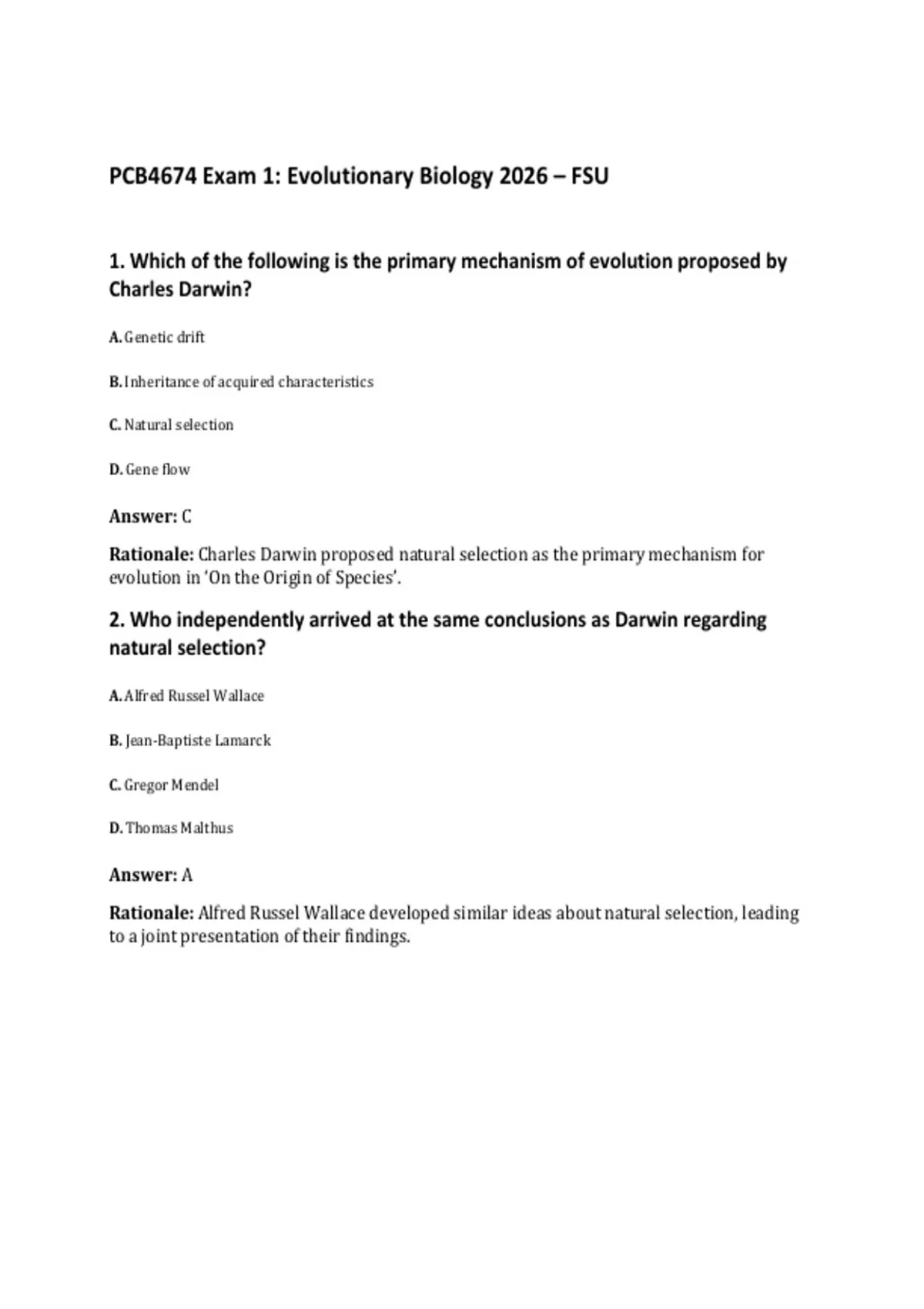 PCB4674 Exam 1: Evolutionary Biology 2026 – FSU

1. Which of the following is the primary mechanism of evolution proposed by Charles Darwin?

A. Genetic drift

B. Inheritance of acquired characteristics

C. Natural selection

D. Gene flow

Answer: C

Rationale: Charles Darwin proposed natural selection as the primary mechanism for evolution in 'On the Origin of Species'.

2. Who independently arrived at the same conclusions as Darwin regarding natural selection?

A. Alfred Russel Wallace

B. Jean-Baptiste Lamarck

C. Gregor Mendel

D. Thomas Malthus

Answer: A

Rationale: Alfred Russel Wallace developed similar ideas about natural selection, leading to a joint presentation of their findings.